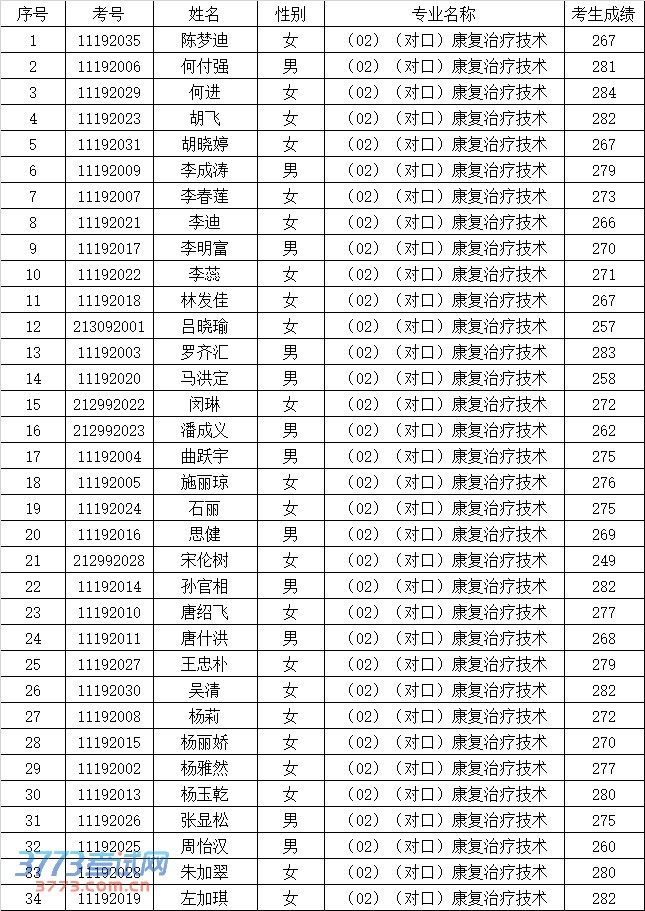 | 序号 | 考号 | 姓名 | 性别 | 专业名称 | 考生成绩 |
|---|---|---|---|---|---|
| 1 | 11192035 | 陈梦迪 | 女 | （02）（对口）康复治疗技术 | 267 |
| 2 | 11192006 | 何付强 | 男 | （02）（对口）康复治疗技术 | 281 |
| 3 | 11192029 | 何进 | 女 | （02）（对口）康复治疗技术 | 284 |
| 4 | 11192023 | 胡飞 | 女 | （02）（对口）康复治疗技术 | 282 |
| 5 | 11192031 | 胡晓婷 | 女 | （02）（对口）康复治疗技术 | 267 |
| 6 | 11192009 | 李成涛 | 男 | （02）（对口）康复治疗技术 | 279 |
| 7 | 11192007 | 李春莲 | 女 | （02）（对口）康复治疗技术 | 273 |
| 8 | 11192021 | 李迪 | 女 | （02）（对口）康复治疗技术 | 266 |
| 9 | 11192017 | 李明富 | 男 | （02）（对口）康复治疗技术 | 270 |
| 10 | 11192022 | 李蕊 | 女 | （02）（对口）康复治疗技术 | 271 |
| 11 | 11192018 | 林发佳 | 女 | （02）（对口）康复治疗技术 | 267 |
| 12 | 213092001 | 吕晓瑜 | 女 | （02）（对口）康复治疗技术 | 257 |
| 13 | 11192003 | 罗齐汇 | 男 | （02）（对口）康复治疗技术 | 283 |
| 14 | 11192020 | 马洪定 | 男 | （02）（对口）康复治疗技术 | 258 |
| 15 | 212992022 | 闵琳 | 女 | （02）（对口）康复治疗技术 | 272 |
| 16 | 212992023 | 潘成义 | 男 | （02）（对口）康复治疗技术 | 262 |
| 17 | 11192004 | 曲跃宇 | 男 | （02）（对口）康复治疗技术 | 275 |
| 18 | 11192005 | 施丽琼 | 女 | （02）（对口）康复治疗技术 | 276 |
| 19 | 11192024 | 石丽 | 女 | （02）（对口）康复治疗技术 | 275 |
| 20 | 11192016 | 思健 | 男 | （02）（对口）康复治疗技术 | 269 |
| 21 | 212992028 | 宋伦树 | 女 | （02）（对口）康复治疗技术 | 249 |
| 22 | 11192014 | 孙官相 | 男 | （02）（对口）康复治疗技术 | 282 |
| 23 | 11192010 | 唐绍飞 | 女 | （02）（对口）康复治疗技术 | 277 |
| 24 | 11192011 | 唐什洪 | 男 | （02）（对口）康复治疗技术 | 268 |
| 25 | 11192027 | 王忠朴 | 女 | （02）（对口）康复治疗技术 | 279 |
| 26 | 11192030 | 吴清 | 女 | （02）（对口）康复治疗技术 | 282 |
| 27 | 11192008 | 杨莉 | 女 | （02）（对口）康复治疗技术 | 272 |
| 28 | 11192015 | 杨丽娇 | 女 | （02）（对口）康复治疗技术 | 270 |
| 29 | 11192002 | 杨雅然 | 女 | （02）（对口）康复治疗技术 | 277 |
| 30 | 11192013 | 杨玉乾 | 女 | （02）（对口）康复治疗技术 | 280 |
| 31 | 11192026 | 张显松 | 男 | （02）（对口）康复治疗技术 | 275 |
| 32 | 11192025 | 周怡汉 | 男 | （02）（对口）康复治疗技术 | 260 |
| 33 | 11192028 | 朱加翠 | 女 | （02）（对口）康复治疗技术 | 280 |
| 34 | 11192019 | 左加琪 | 女 | （02）（对口）康复治疗技术 | 282 |

3773考试网
3773.com.cn